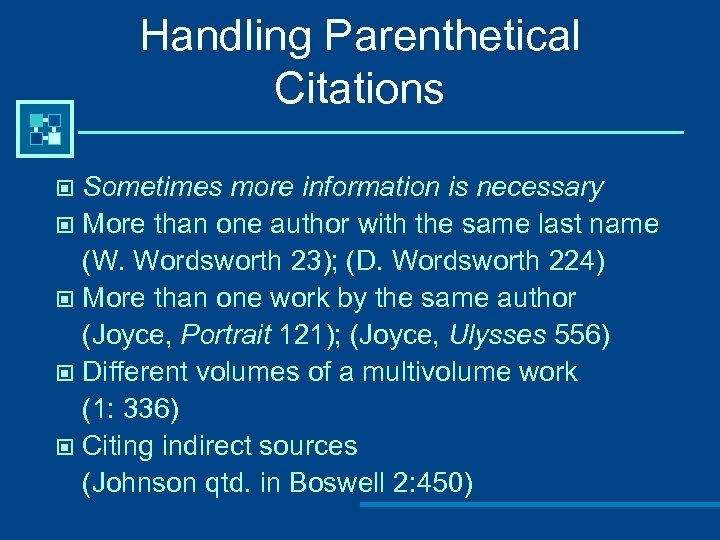 Handling Parenthetical Citations

Sometimes more information is necessary

More than one author with the same last name (W. Wordsworth 23); (D. Wordsworth 224)

More than one work by the same author (Joyce, Portrait 121); (Joyce, Ulysses 556)

Different volumes of a multivolume work (1: 336)

Citing indirect sources (Johnson qtd. in Boswell 2:450)